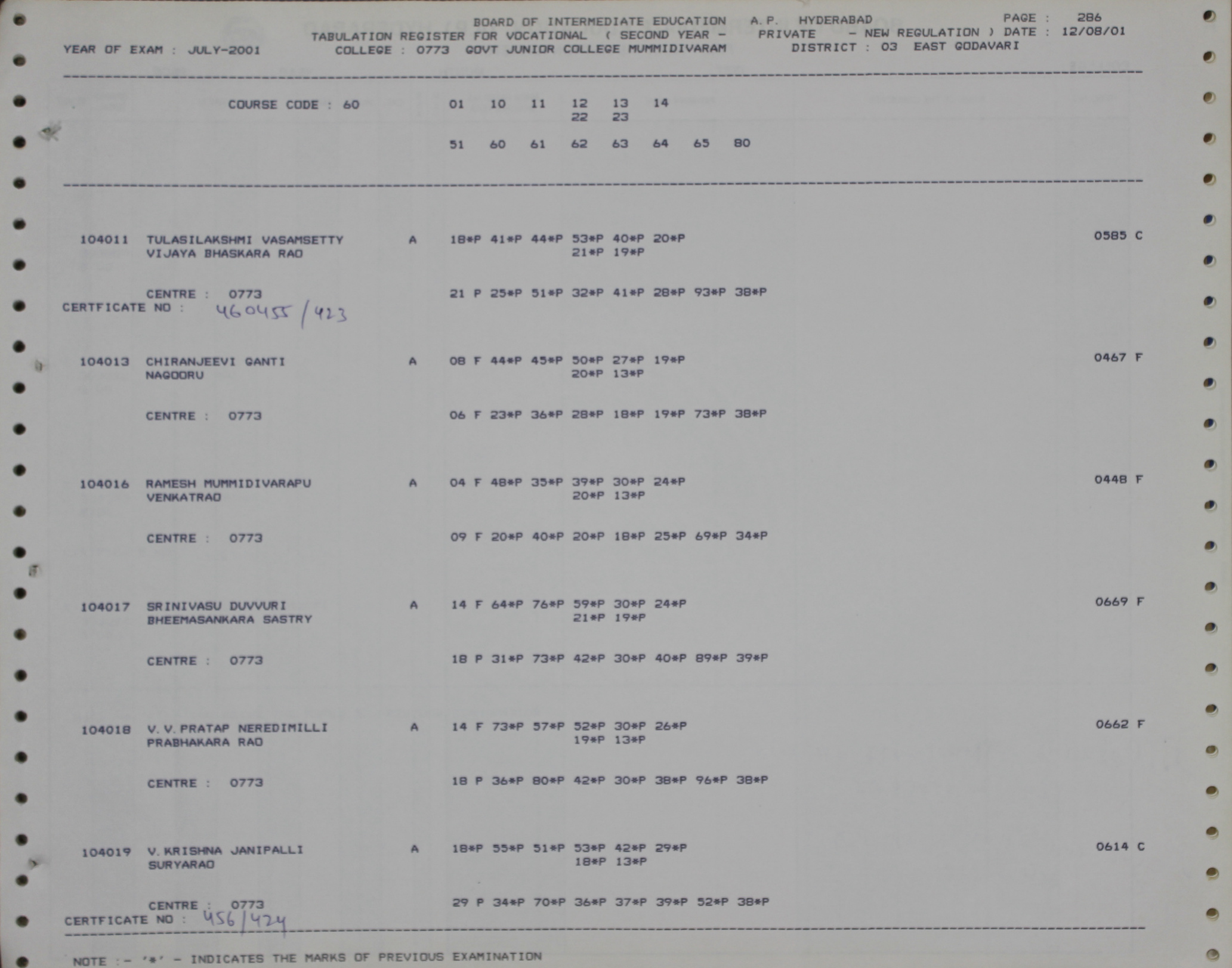 BOARD OF INTERMEDIATE EDUCATION A.P. HYDERABAD PAGE : 286
TABULATION REGISTER FOR VOCATIONAL ( SECOND YEAR - PRIVATE - NEW REGULATION ) DATE : 12/08/01
YEAR OF EXAM : JULY-2001 COLLEGE : 0773 GOVT JUNIOR COLLEGE MUMMIDIVARAM DISTRICT : 03 EAST GODAVARI

COURSE CODE : 60 01 10 11 12 13 14
22 23
51 60 61 62 63 64 65 80

104011 TULASILAKSHMI VASAMSETTY A 18*P 41*P 44*P 53*P 40*P 20*P 0585 C
VIJAYA BHASKARA RAO 21*P 19*P

CENTRE : 0773 21 P 25*P 51*P 32*P 41*P 28*P 93*P 38*P
CERTFICATE NO : 460455/423

104013 CHIRANJEEVI GANTI A 08 F 44*P 45*P 50*P 27*P 19*P 0467 F
NAGOORU 20*P 13*P

CENTRE : 0773 06 F 23*P 36*P 28*P 18*P 19*P 73*P 38*P

104016 RAMESH MUMMIDIVARAPU A 04 F 48*P 35*P 39*P 30*P 24*P 0448 F
VENKATRAO 20*P 13*P

CENTRE : 0773 09 F 20*P 40*P 20*P 18*P 25*P 69*P 34*P

104017 SRINIVASU DUVVURI A 14 F 64*P 76*P 59*P 30*P 24*P 0669 F
BHEEMASANKARA SASTRY 21*P 19*P

CENTRE : 0773 18 P 31*P 73*P 42*P 30*P 40*P 89*P 39*P

104018 V.V.PRATAP NEREDIMILLI A 14 F 73*P 57*P 52*P 30*P 26*P 0662 F
PRABHAKARA RAO 19*P 13*P

CENTRE : 0773 18 P 36*P 80*P 42*P 30*P 38*P 96*P 38*P

104019 V.KRISHNA JANIPALLI A 18*P 55*P 51*P 53*P 42*P 29*P 0614 C
SURYARAO 18*P 13*P

CENTRE : 0773 29 P 34*P 70*P 36*P 37*P 39*P 52*P 38*P
CERTFICATE NO : 456/424

NOTE :- '*' - INDICATES THE MARKS OF PREVIOUS EXAMINATION